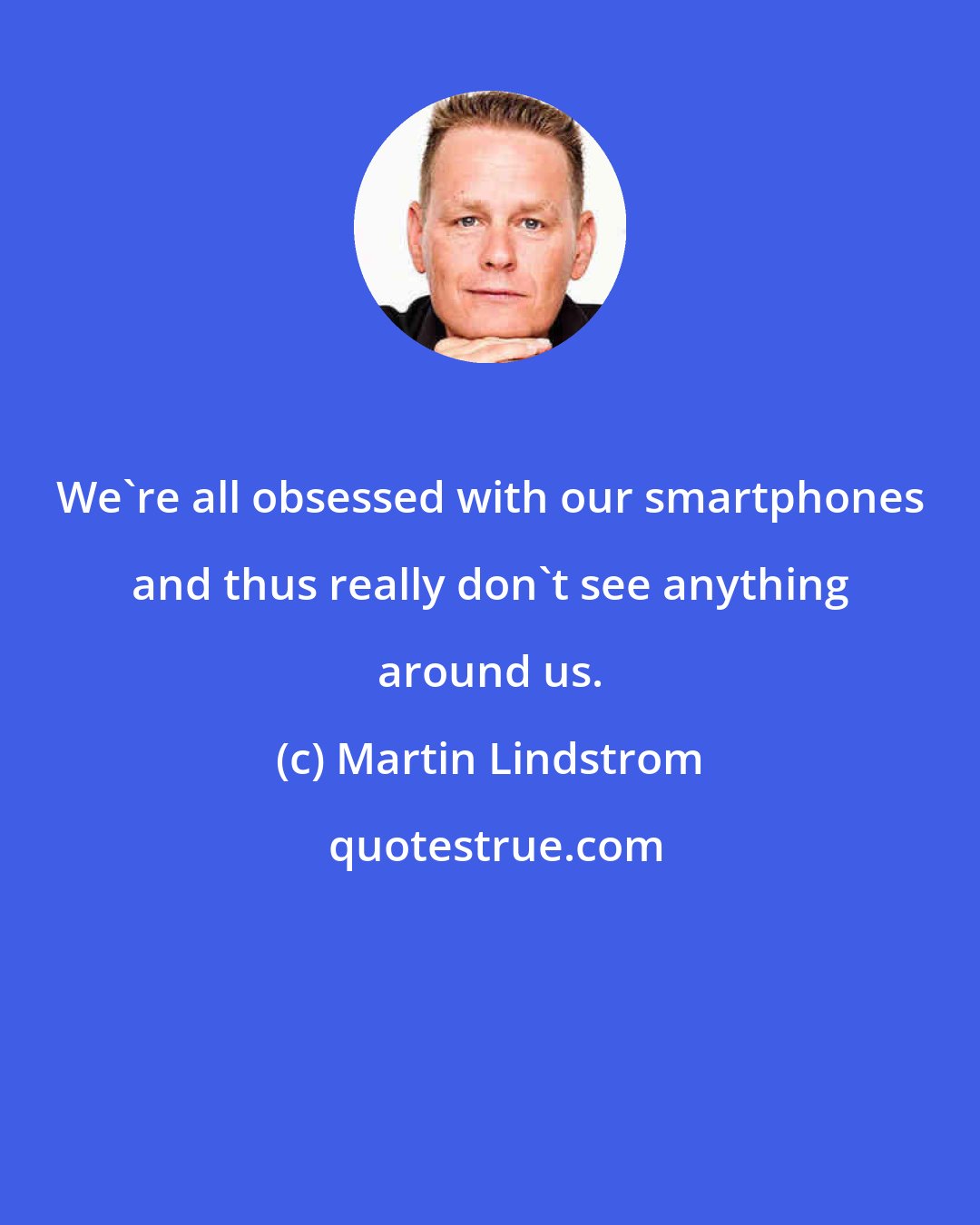 We`re all obsessed with our smartphones and thus really don`t see anything around us.

(c) Martin Lindstrom

quotestrue.com